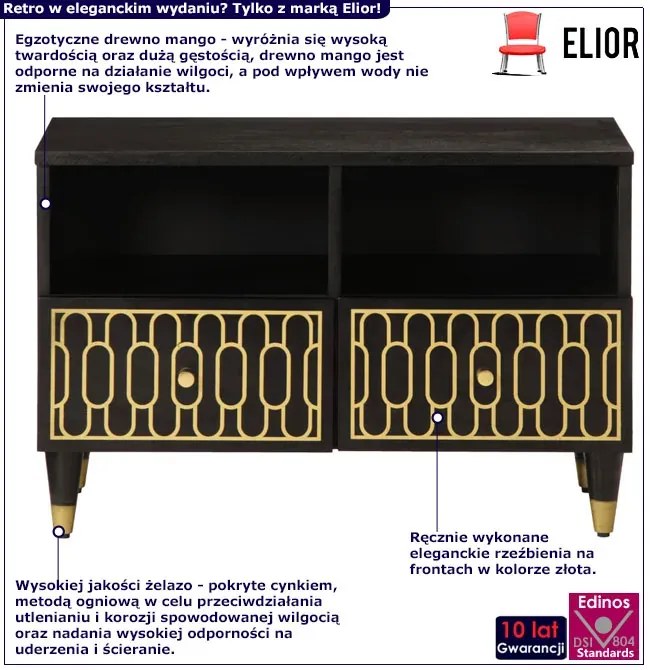 Retro w eleganckim wydaniu? Tylko z marką Elior!

ELIOR

Egzotyczne drewno mango - wyróżnia się wysoką twardością oraz dużą gęstością, drewno mango jest odporne na działanie wilgoci, a pod wpływem wody nie zmienia swojego kształtu.

Ręcznie wykonane eleganckie rzeźbienia na frontach w kolorze złota.

Wysokiej jakości żelazo - pokryte cynkiem, metodą ogniową w celu przeciwdziałania utlenianiu i korozji spowodowanej wilgocią oraz nadania wysokiej odporności na uderzenia i ścieranie.

10 lat
Gwarancji

Edinos
DSI 804
Standards